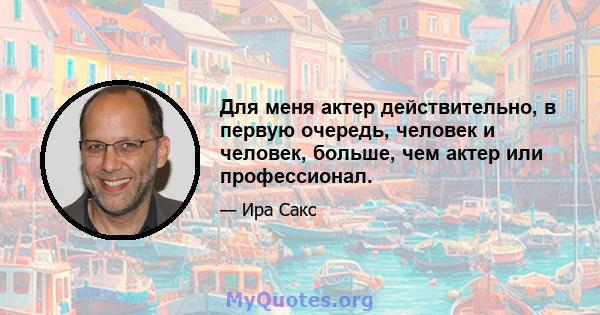 Для меня актер действительно, в первую очередь, человек и человек, больше, чем актер или профессионал.

— Ира Сакс

MyQuotes.org